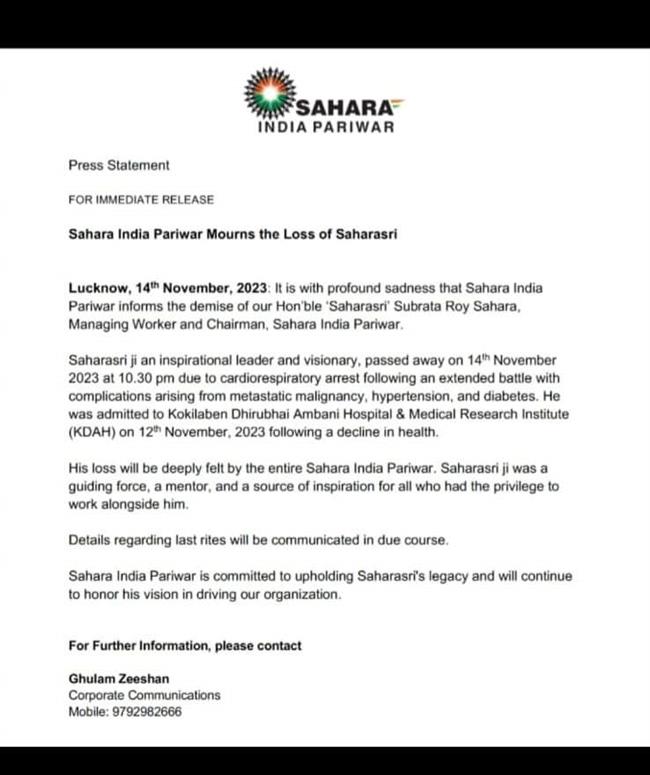 SAHARA
INDIA PARIWAR

Press Statement

FOR IMMEDIATE RELEASE

Sahara India Pariwar Mourns the Loss of Saharasri

Lucknow, 14$^{th}$ November, 2023: It is with profound sadness that Sahara India Pariwar informs the demise of our Hon'ble 'Saharasri' Subrata Roy Sahara, Managing Worker and Chairman, Sahara India Pariwar.

Saharasri ji an inspirational leader and visionary, passed away on 14$^{th}$ November 2023 at 10.30 pm due to cardiorespiratory arrest following an extended battle with complications arising from metastatic malignancy, hypertension, and diabetes. He was admitted to Kokilaben Dhirubhai Ambani Hospital & Medical Research Institute (KDAH) on 12$^{th}$ November, 2023 following a decline in health.

His loss will be deeply felt by the entire Sahara India Pariwar. Saharasri ji was a guiding force, a mentor, and a source of inspiration for all who had the privilege to work alongside him.

Details regarding last rites will be communicated in due course.

Sahara India Pariwar is committed to upholding Saharasri's legacy and will continue to honor his vision in driving our organization.

For Further Information, please contact

Ghulam Zeeshan
Corporate Communications
Mobile: 9792982666